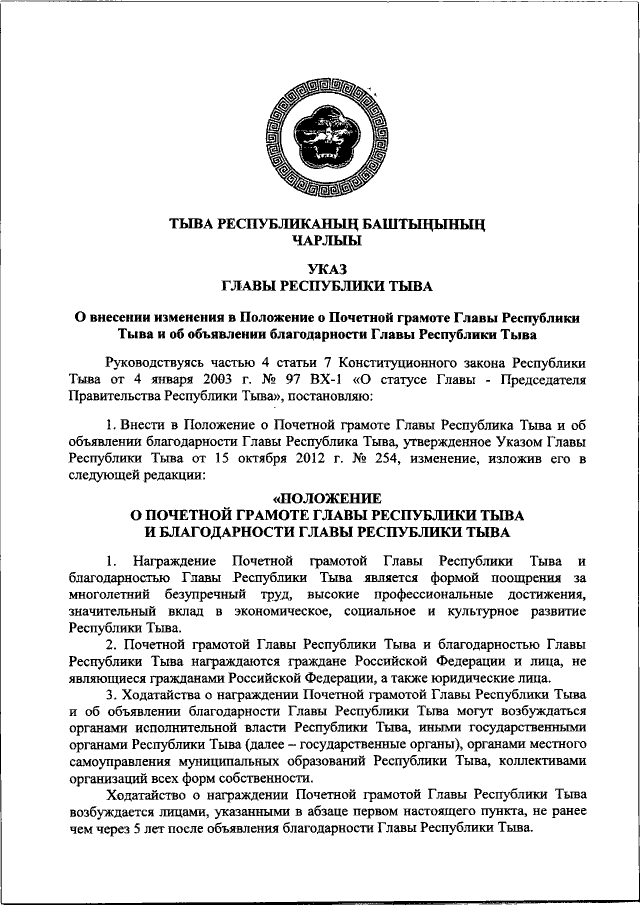 ТЫВА РЕСПУБЛИКАНЫҢ БАШТЫҢЫНЫҢ
ЧАРЛЫЫ

УКАЗ
ГЛАВЫ РЕСПУБЛИКИ ТЫВА

О внесении изменения в Положение о Почетной грамоте Главы Республики Тыва и об объявлении благодарности Главы Республики Тыва

Руководствуясь частью 4 статьи 7 Конституционного закона Республики Тыва от 4 января 2003 г. № 97 ВХ-1 «О статусе Главы - Председателя Правительства Республики Тыва», постановляю:

1. Внести в Положение о Почетной грамоте Главы Республика Тыва и об объявлении благодарности Главы Республика Тыва, утвержденное Указом Главы Республики Тыва от 15 октября 2012 г. № 254, изменение, изложив его в следующей редакции:

«ПОЛОЖЕНИЕ
О ПОЧЕТНОЙ ГРАМОТЕ ГЛАВЫ РЕСПУБЛИКИ ТЫВА
И БЛАГОДАРНОСТИ ГЛАВЫ РЕСПУБЛИКИ ТЫВА

1. Награждение Почетной грамотой Главы Республики Тыва и благодарностью Главы Республики Тыва является формой поощрения за многолетний безупречный труд, высокие профессиональные достижения, значительный вклад в экономическое, социальное и культурное развитие Республики Тыва.

2. Почетной грамотой Главы Республики Тыва и благодарностью Главы Республики Тыва награждаются граждане Российской Федерации и лица, не являющиеся гражданами Российской Федерации, а также юридические лица.

3. Ходатайства о награждении Почетной грамотой Главы Республики Тыва и об объявлении благодарности Главы Республики Тыва могут возбуждаться органами исполнительной власти Республики Тыва, иными государственными органами Республики Тыва (далее – государственные органы), органами местного самоуправления муниципальных образований Республики Тыва, коллективами организаций всех форм собственности.

Ходатайство о награждении Почетной грамотой Главы Республики Тыва возбуждается лицами, указанными в абзаце первом настоящего пункта, не ранее чем через 5 лет после объявления благодарности Главы Республики Тыва.